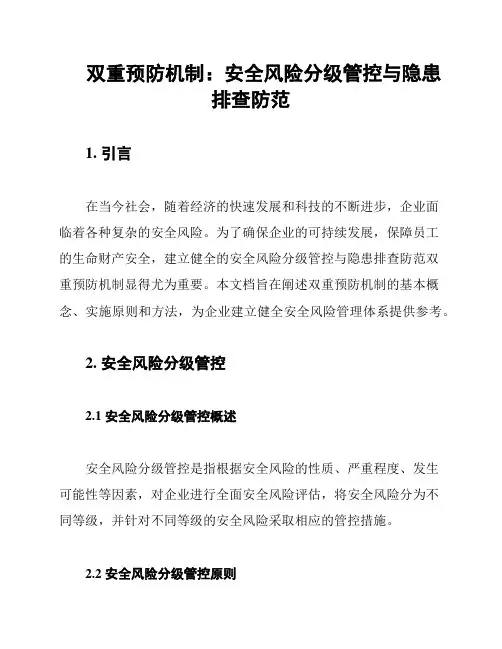 双重预防机制：安全风险分级管控与隐患排查防范

1. 引言

在当今社会，随着经济的快速发展和科技的不断进步，企业面临着各种复杂的安全风险。为了确保企业的可持续发展，保障员工的生命财产安全，建立健全的安全风险分级管控与隐患排查防范双重预防机制显得尤为重要。本文档旨在阐述双重预防机制的基本概念、实施原则和方法，为企业建立健全安全风险管理体系提供参考。

2. 安全风险分级管控

2.1 安全风险分级管控概述

安全风险分级管控是指根据安全风险的性质、严重程度、发生可能性等因素，对企业进行全面安全风险评估，将安全风险分为不同等级，并针对不同等级的安全风险采取相应的管控措施。

2.2 安全风险分级管控原则